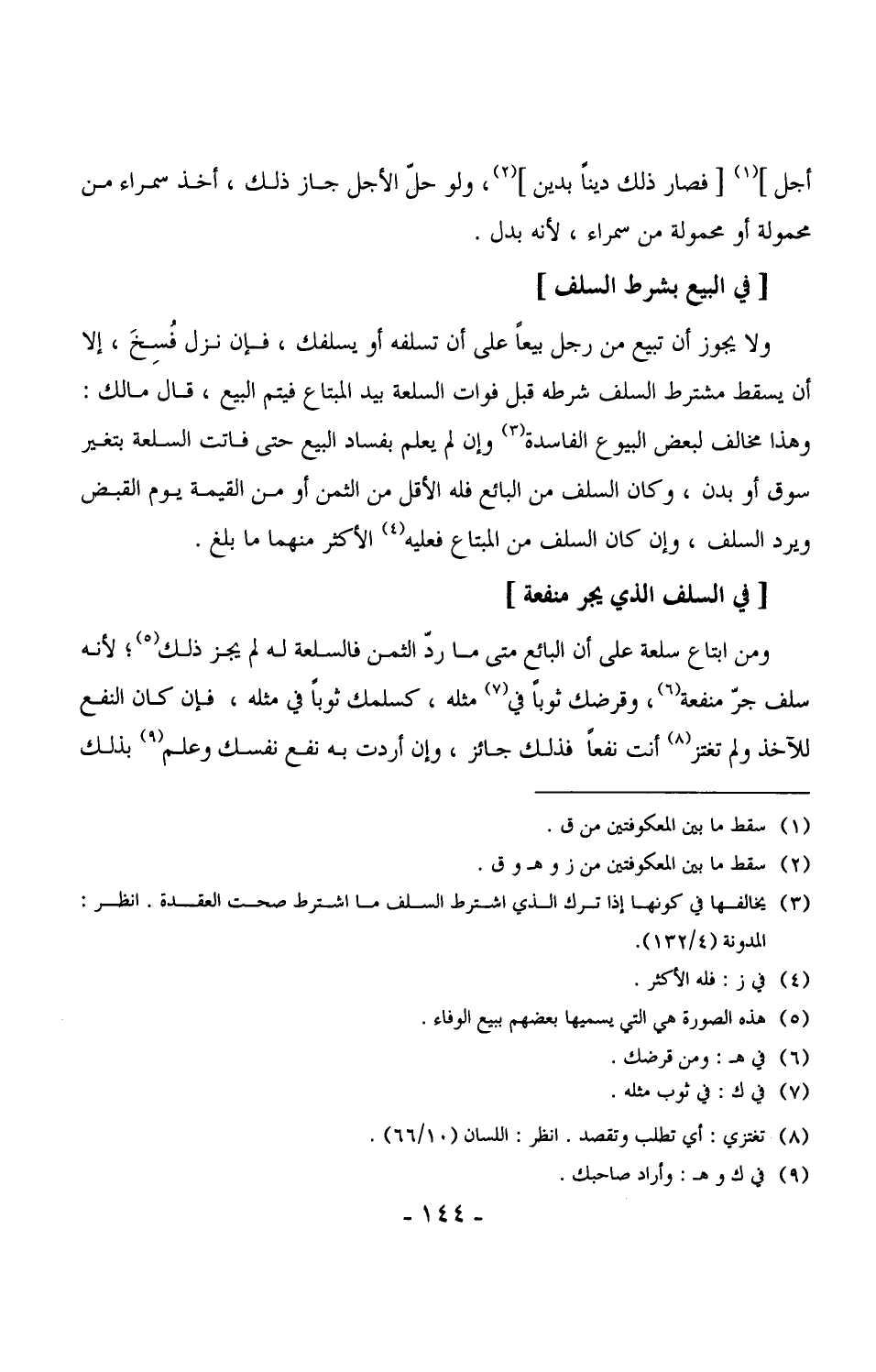 أجل ]$^{(١)}$ [ فصار ذلك ديناً بدين ]$^{(٢)}$، ولو حلّ الأجل جاز ذلك ، أخذ سمراء من محمولة أو محمولة من سمراء ، لأنه بدل .

[ في البيع بشرط السلف ]

ولا يجوز أن تبيع من رجل بيعاً على أن تسلفه أو يسلفك ، فإن نزل فُسِخَ ، إلا أن يسقط مشترط السلف شرطه قبل فوات السلعة بيد المبتاع فيتم البيع ، قال مالك : وهذا مخالف لبعض البيوع الفاسدة$^{(٣)}$ وإن لم يعلم بفساد البيع حتى فاتت السلعة بتغير سوق أو بدن ، وكان السلف من البائع فله الأقل من الثمن أو من القيمة يوم القبض ويرد السلف ، وإن كان السلف من المبتاع فعليه$^{(٤)}$ الأكثر منهما ما بلغ .

[ في السلف الذي يجر منفعة ]

ومن ابتاع سلعة على أن البائع متى ما ردّ الثمن فالسلعة له لم يجز ذلك$^{(٥)}$؛ لأنه سلف جرّ منفعة$^{(٦)}$، وقرضك ثوباً في$^{(٧)}$ مثله ، كسلمك ثوباً في مثله ، فإن كان النفع للآخذ ولم تغتز$^{(٨)}$ أنت نفعاً فذلك جائز ، وإن أردت به نفع نفسك وعلم$^{(٩)}$ بذلك

(١) سقط ما بين المعكوفتين من ق .
(٢) سقط ما بين المعكوفتين من ز و هـ و ق .
(٣) يخالفها في كونها إذا ترك الذي اشترط السلف ما اشترط صحت العقدة . انظر : المدونة (١٣٢/٤).
(٤) في ز : فله الأكثر .
(٥) هذه الصورة هي التي يسميها بعضهم ببيع الوفاء .
(٦) في هـ : ومن قرضك .
(٧) في ك : في ثوب مثله .
(٨) تغتزي : أي تطلب وتقصد . انظر : اللسان (٦٦/١٠) .
(٩) في ك و هـ : وأراد صاحبك .

- ١٤٤ -